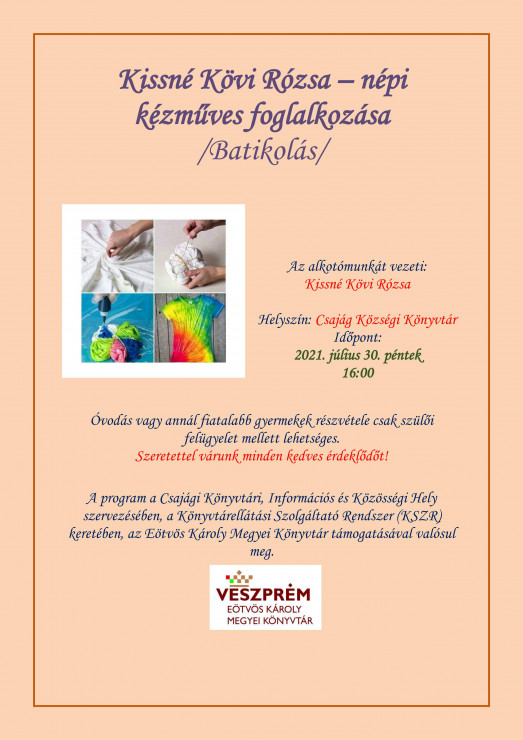 Kissné Kövi Rózsa – népi kézműves foglalkozása
/Batikolás/

Az alkotómunkát vezeti:
Kissné Kövi Rózsa

Helyszín: Csajág Községi Könyvtár
Időpont:
2021. július 30. péntek
16:00

Óvodás vagy annál fiatalabb gyermekek részvétele csak szülői felügyelet mellett lehetséges.
Szeretettel várunk minden kedves érdeklődőt!

A program a Csajági Könyvtári, Információs és Közösségi Hely szervezésében, a Könyvtárellátási Szolgáltató Rendszer (KSZR) keretében, az Eötvös Károly Megyei Könyvtár támogatásával valósul meg.

VESZPRÉM
EÖTVÖS KÁROLY
MEGYEI KÖNYVTÁR